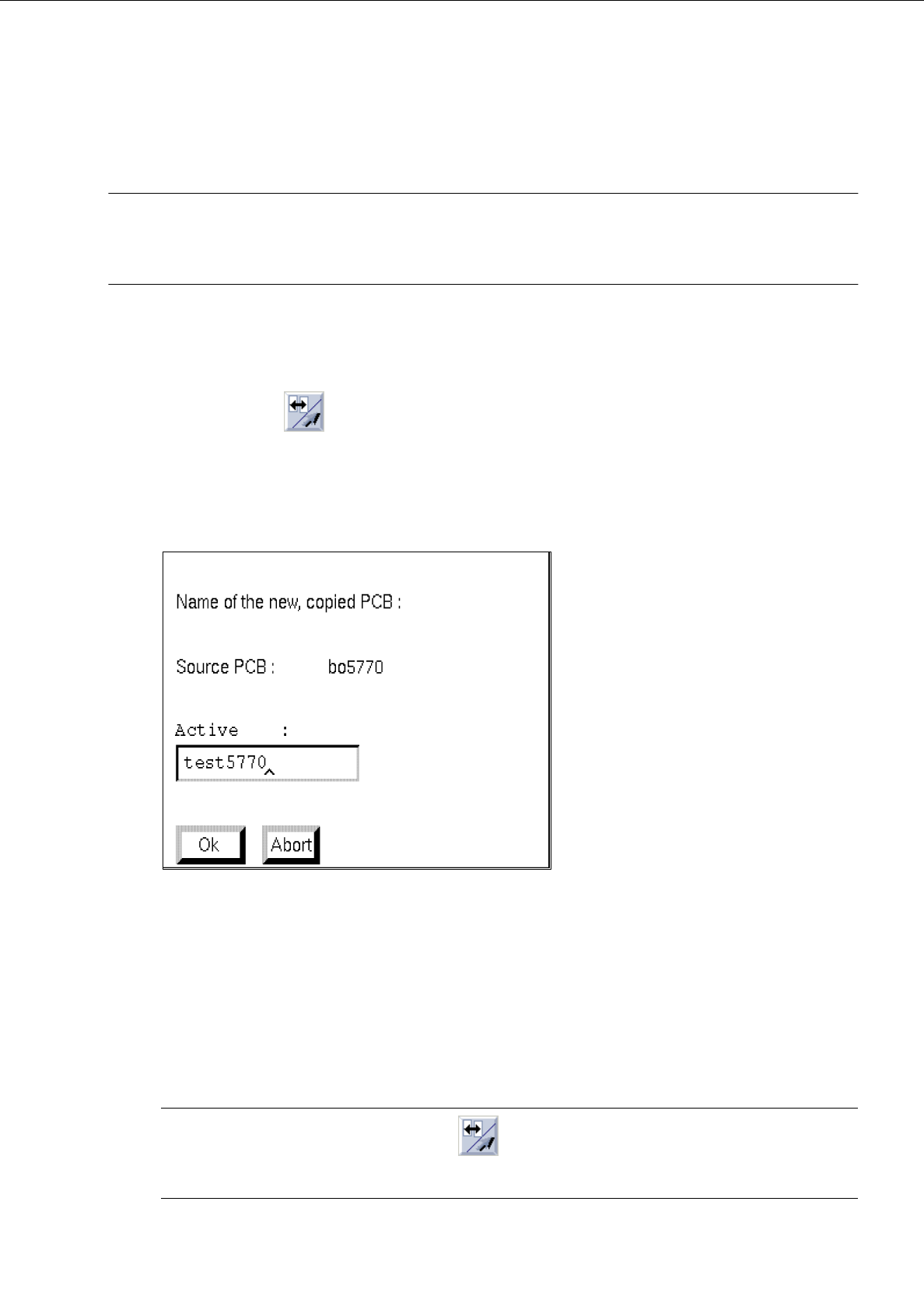 Name of the new, copied PCB :

Source PCB : bo5770

Active :

test5770

Ok

Abort